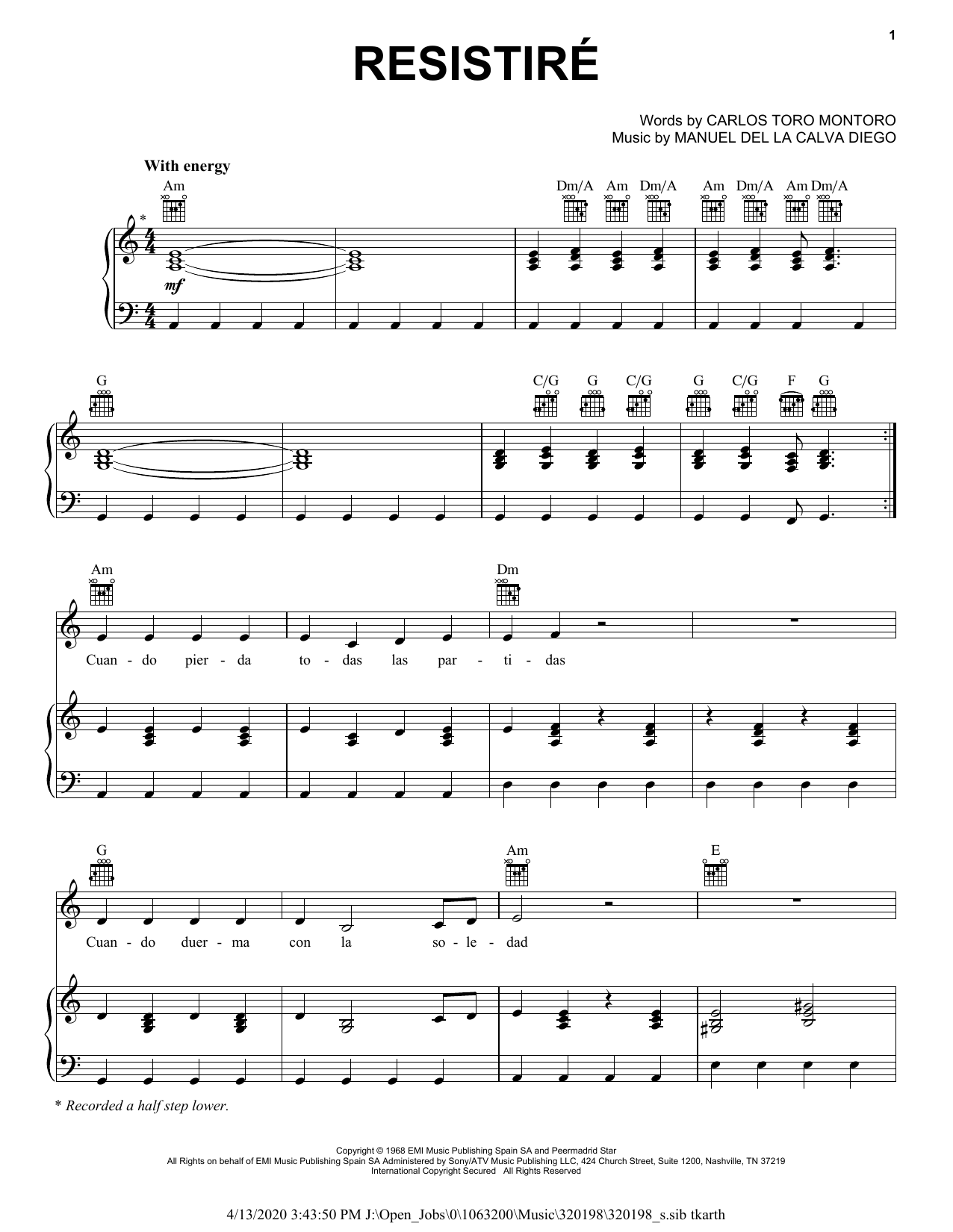 1

RESISTIRÉ

Words by CARLOS TORO MONTORO
Music by MANUEL DEL LA CALVA DIEGO

With energy

Am Dm/A Am Dm/A Am Dm/A Am Dm/A

*

mf

G C/G G C/G G C/G F G

Am Dm

Cuan - do pier - da to - das las par - ti - das

G Am E

Cuan - do duer - ma con la so - le - dad

* Recorded a half step lower.

Copyright © 1968 EMI Music Publishing Spain SA and Peermadrid Star
All Rights on behalf of EMI Music Publishing Spain SA Administered by Sony/ATV Music Publishing LLC, 424 Church Street, Suite 1200, Nashville, TN 37219
International Copyright Secured All Rights Reserved

4/13/2020 3:43:50 PM J:\Open_Jobs\0\1063200\Music\320198\320198_s.sib tkarth